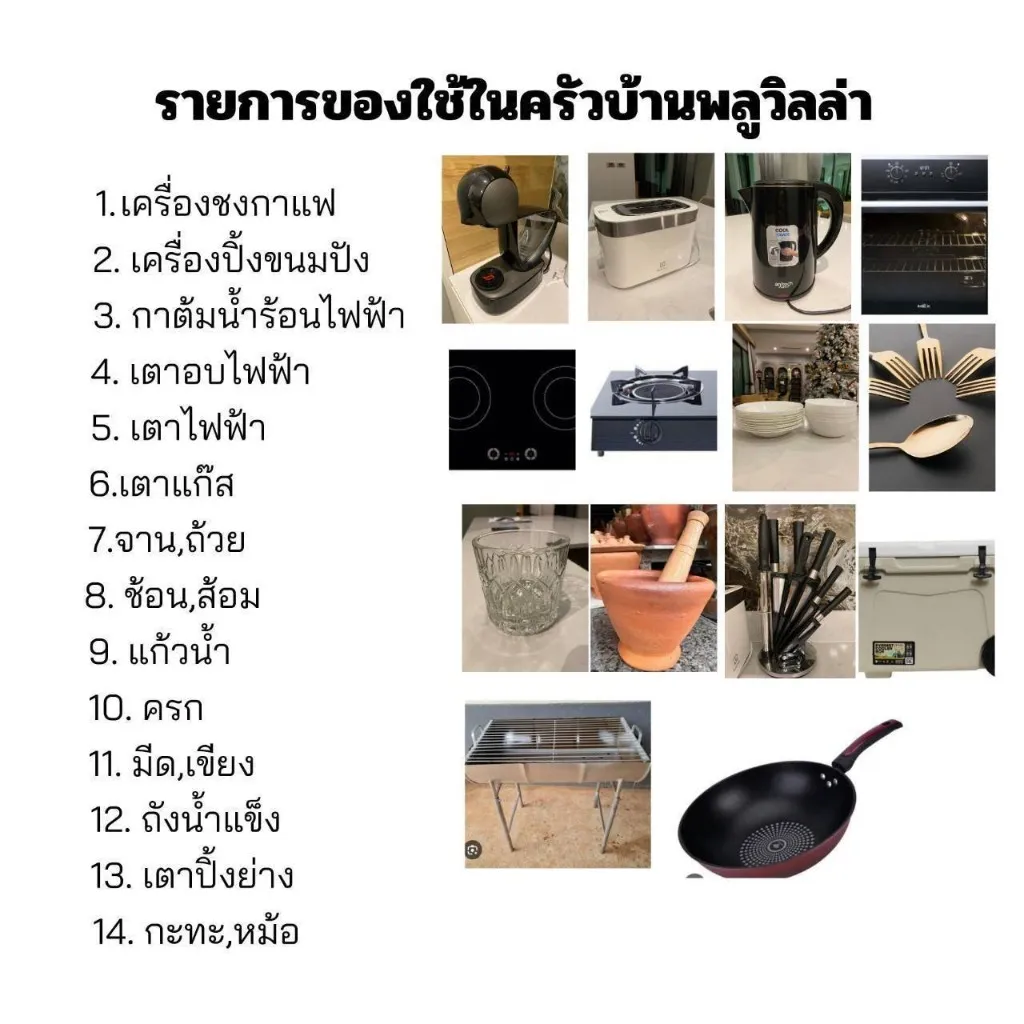 รายการของใช้ในครัวบ้านพลูวิลล่า

1.เครื่องชงกาแฟ
2. เครื่องปิ้งขนมปัง
3. กาต้มน้ำร้อนไฟฟ้า
4. เตาอบไฟฟ้า
5. เตาไฟฟ้า
6.เตาแก๊ส
7.จาน,ถ้วย
8. ช้อน,ส้อม
9. แก้วน้ำ
10. ครก
11. มีด,เขียง
12. ถังน้ำแข็ง
13. เตาปิ้งย่าง
14. กะทะ,หม้อ